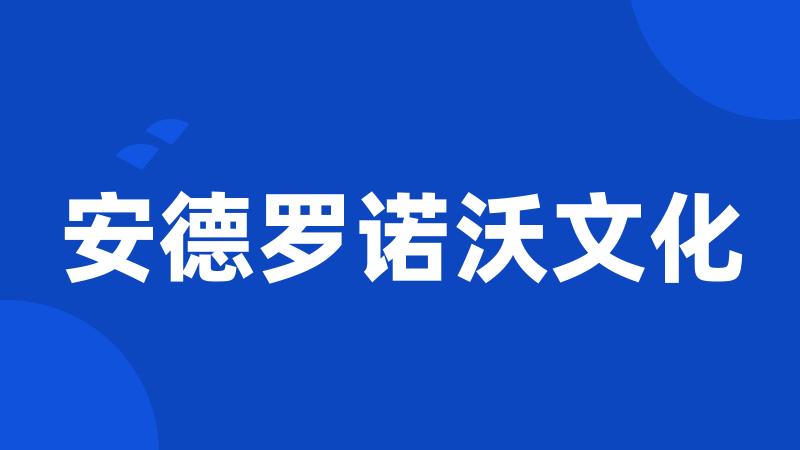 安德罗诺沃文化